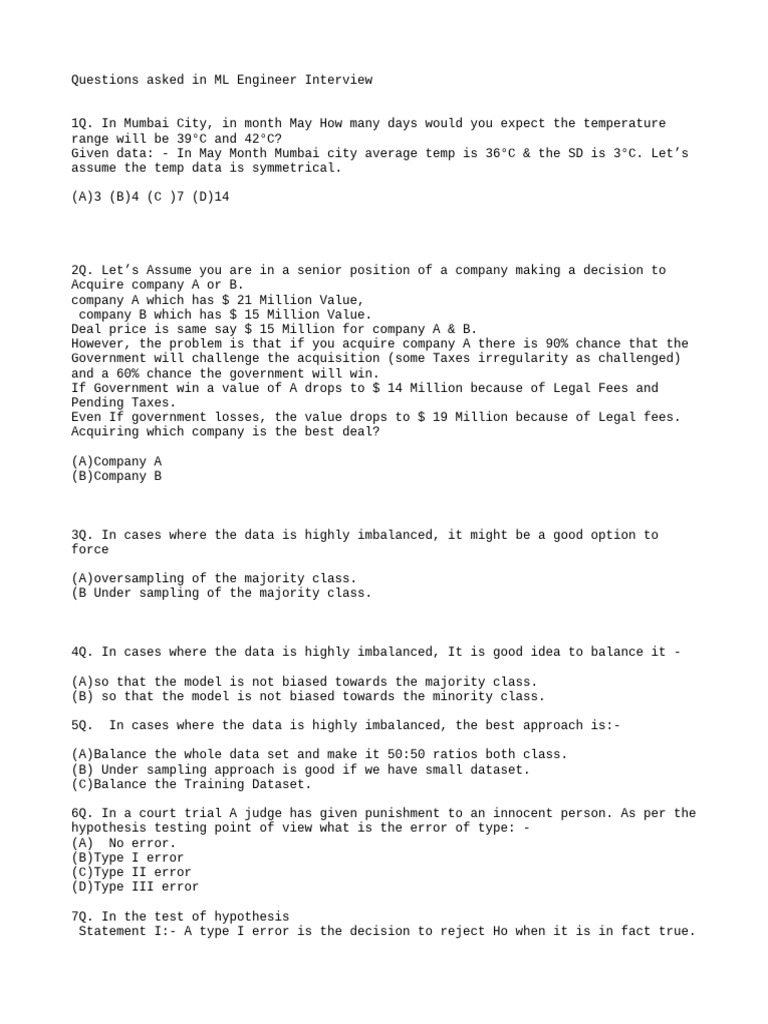 Questions asked in ML Engineer Interview

1Q. In Mumbai City, in month May How many days would you expect the temperature range will be 39°C and 42°C?
Given data: - In May Month Mumbai city average temp is 36°C & the SD is 3°C. Let's assume the temp data is symmetrical.

(A)3 (B)4 (C )7 (D)14

2Q. Let's Assume you are in a senior position of a company making a decision to Acquire company A or B.
company A which has $ 21 Million Value,
company B which has $ 15 Million Value.
Deal price is same say $ 15 Million for company A & B.
However, the problem is that if you acquire company A there is 90% chance that the Government will challenge the acquisition (some Taxes irregularity as challenged) and a 60% chance the government will win.
If Government win a value of A drops to $ 14 Million because of Legal Fees and Pending Taxes.
Even If government losses, the value drops to $ 19 Million because of Legal fees.
Acquiring which company is the best deal?

(A)Company A
(B)Company B

3Q. In cases where the data is highly imbalanced, it might be a good option to force

(A)oversampling of the majority class.
(B Under sampling of the majority class.

4Q. In cases where the data is highly imbalanced, It is good idea to balance it -

(A)so that the model is not biased towards the majority class.
(B) so that the model is not biased towards the minority class.

5Q. In cases where the data is highly imbalanced, the best approach is:-

(A)Balance the whole data set and make it 50:50 ratios both class.
(B) Under sampling approach is good if we have small dataset.
(C)Balance the Training Dataset.

6Q. In a court trial A judge has given punishment to an innocent person. As per the hypothesis testing point of view what is the error of type: -
(A) No error.
(B)Type I error
(C)Type II error
(D)Type III error

7Q. In the test of hypothesis
Statement I:- A type I error is the decision to reject Ho when it is in fact true.